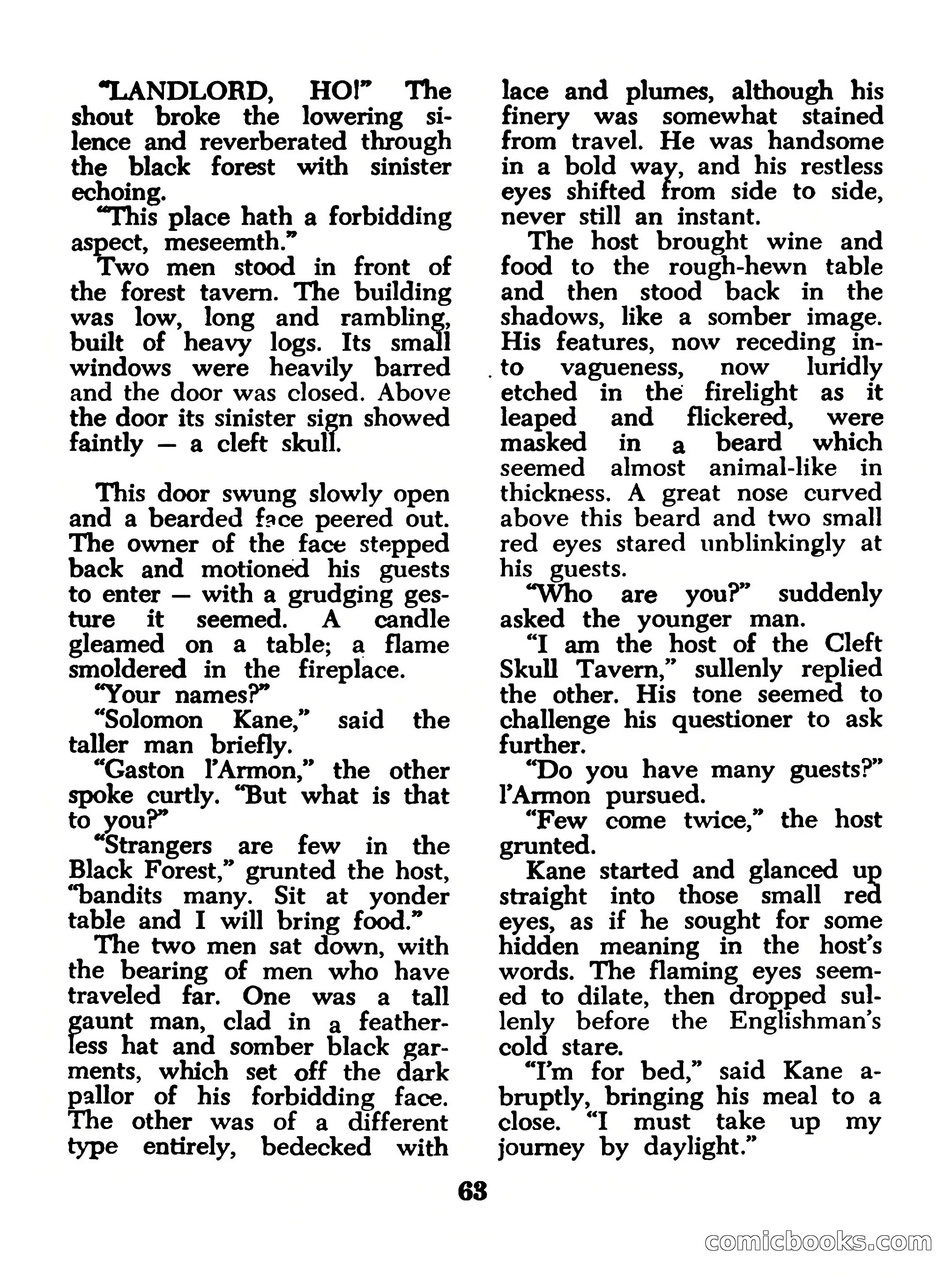 "LANDLORD, HO!" The shout broke the lowering silence and reverberated through the black forest with sinister echoing.

"This place hath a forbidding aspect, meseemth."

Two men stood in front of the forest tavern. The building was low, long and rambling, built of heavy logs. Its small windows were heavily barred and the door was closed. Above the door its sinister sign showed faintly — a cleft skull.

This door swung slowly open and a bearded face peered out. The owner of the face stepped back and motioned his guests to enter — with a grudging gesture it seemed. A candle gleamed on a table; a flame smoldered in the fireplace.

"Your names?"

"Solomon Kane," said the taller man briefly.

"Gaston l'Armon," the other spoke curtly. "But what is that to you?"

"Strangers are few in the Black Forest," grunted the host, "bandits many. Sit at yonder table and I will bring food."

The two men sat down, with the bearing of men who have traveled far. One was a tall gaunt man, clad in a featherless hat and somber black garments, which set off the dark pallor of his forbidding face. The other was of a different type entirely, bedecked with lace and plumes, although his finery was somewhat stained from travel. He was handsome in a bold way, and his restless eyes shifted from side to side, never still an instant.

The host brought wine and food to the rough-hewn table and then stood back in the shadows, like a somber image. His features, now receding into vagueness, now luridly etched in the firelight as it leaped and flickered, were masked in a beard which seemed almost animal-like in thickness. A great nose curved above this beard and two small red eyes stared unblinkingly at his guests.

"Who are you?" suddenly asked the younger man.

"I am the host of the Cleft Skull Tavern," sullenly replied the other. His tone seemed to challenge his questioner to ask further.

"Do you have many guests?" l'Armon pursued.

"Few come twice," the host grunted.

Kane started and glanced up straight into those small red eyes, as if he sought for some hidden meaning in the host's words. The flaming eyes seemed to dilate, then dropped sullenly before the Englishman's cold stare.

"I'm for bed," said Kane abruptly, bringing his meal to a close. "I must take up my journey by daylight."

63

comicbooks.com